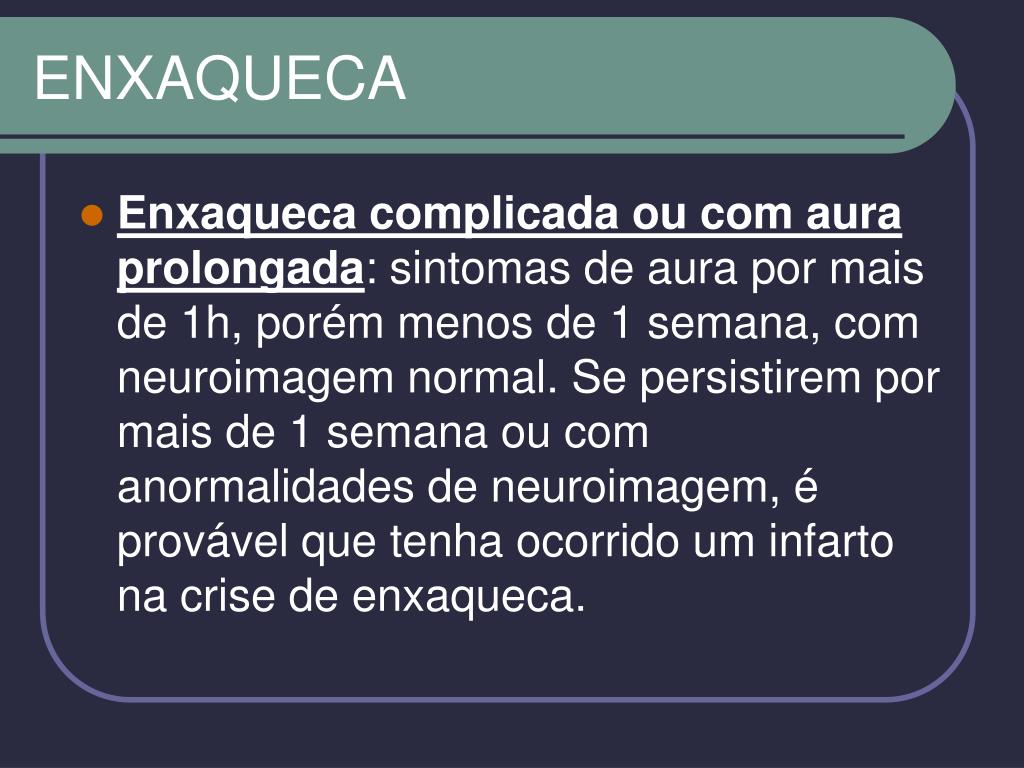 ENXAQUECA

• Enxaqueca complicada ou com aura prolongada: sintomas de aura por mais de 1h, porém menos de 1 semana, com neuroimagem normal. Se persistirem por mais de 1 semana ou com anormalidades de neuroimagem, é provável que tenha ocorrido um infarto na crise de enxaqueca.